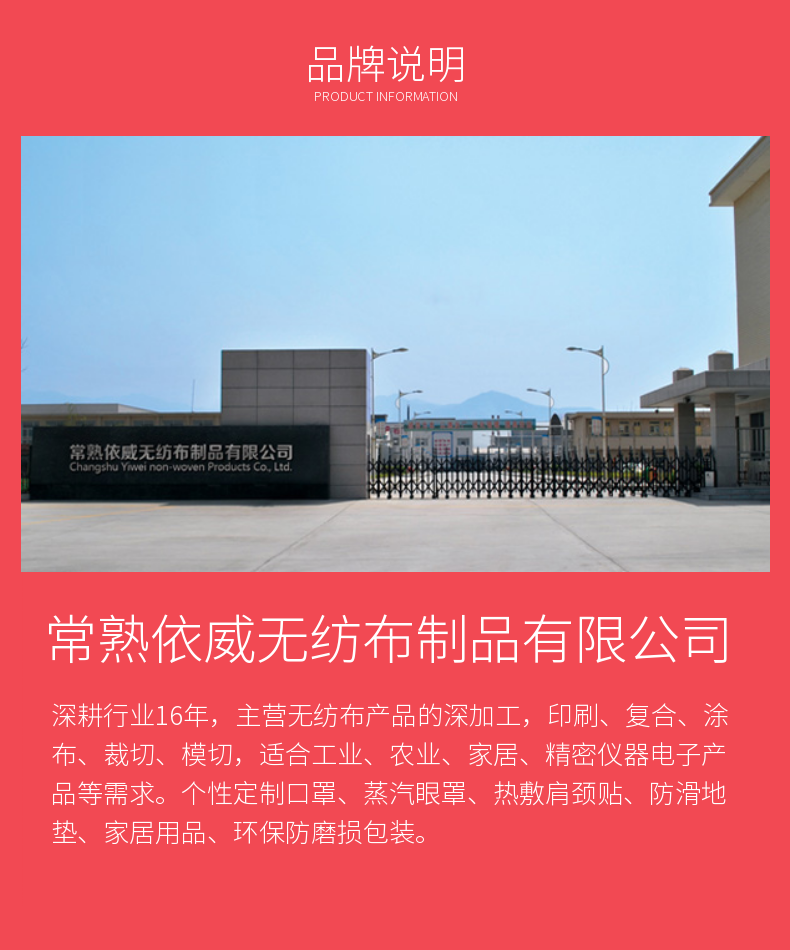 品牌说明
PRODUCT INFORMATION

常熟依威无纺布制品有限公司
Changshu Yiwei non-woven Products Co., Ltd.

常熟依威无纺布制品有限公司

深耕行业16年，主营无纺布产品的深加工，印刷、复合、涂布、裁切、模切，适合工业、农业、家居、精密仪器电子产品等需求。个性定制口罩、蒸汽眼罩、热敷肩颈贴、防滑地垫、家居用品、环保防磨损包装。